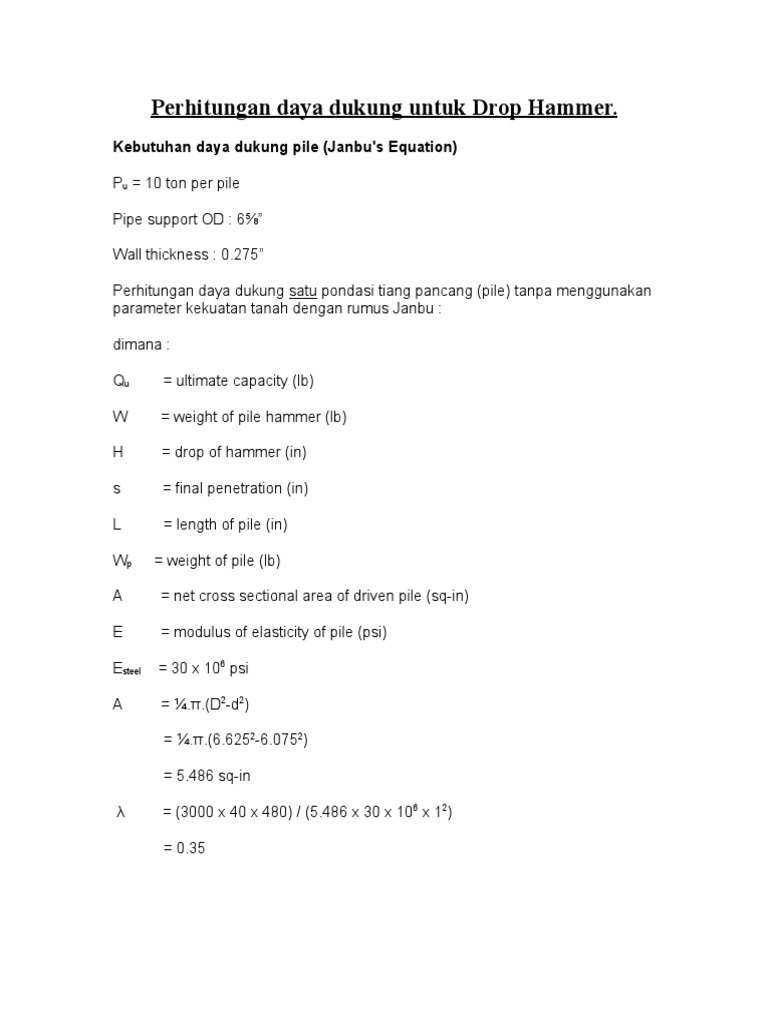 Perhitungan daya dukung untuk Drop Hammer.

Kebutuhan daya dukung pile (Janbu's Equation)

$P_u$ = 10 ton per pile

Pipe support OD : 6⅝"

Wall thickness : 0.275"

Perhitungan daya dukung satu pondasi tiang pancang (pile) tanpa menggunakan parameter kekuatan tanah dengan rumus Janbu :

dimana :

$Q_u$ = ultimate capacity (lb)

W = weight of pile hammer (lb)

H = drop of hammer (in)

s = final penetration (in)

L = length of pile (in)

$W_p$ = weight of pile (lb)

A = net cross sectional area of driven pile (sq-in)

E = modulus of elasticity of pile (psi)

$E_{steel}$ = 30 x $10^6$ psi

A = ¼.π.($D^2$-$d^2$)

= ¼.π.($6.625^2$-$6.075^2$)

= 5.486 sq-in

λ = (3000 x 40 x 480) / (5.486 x 30 x $10^6$ x $1^2$)

= 0.35